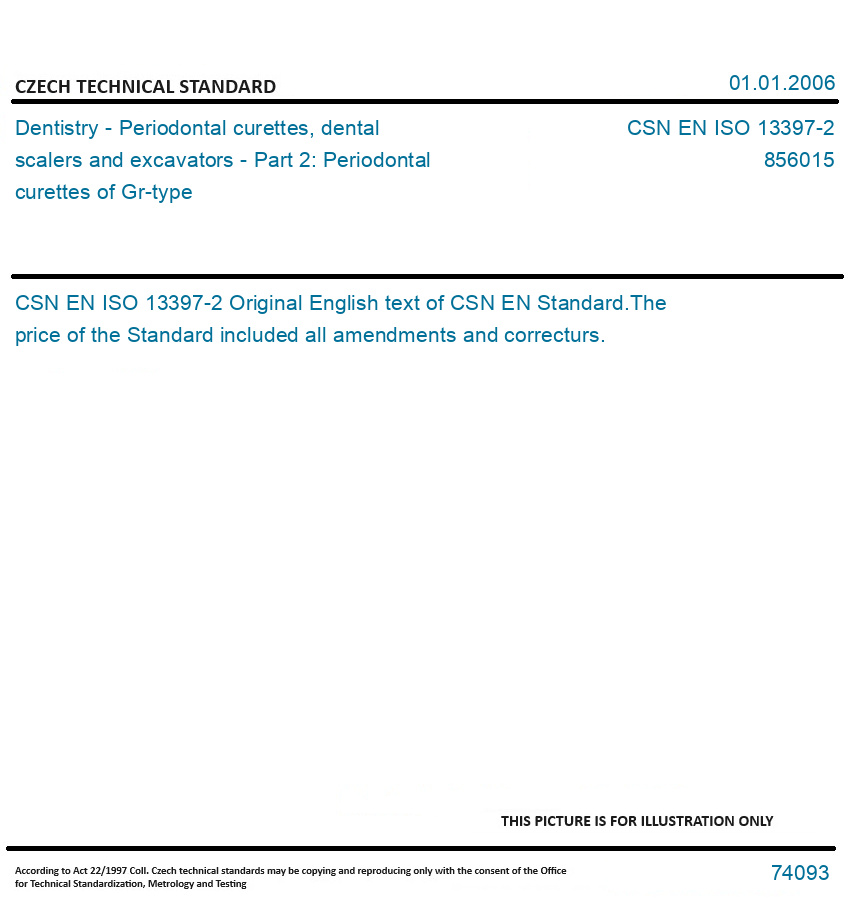 CZECH TECHNICAL STANDARD

01.01.2006

Dentistry - Periodontal curettes, dental scalers and excavators - Part 2: Periodontal curettes of Gr-type

CSN EN ISO 13397-2
856015

CSN EN ISO 13397-2 Original English text of CSN EN Standard.The price of the Standard included all amendments and correcturs.

THIS PICTURE IS FOR ILLUSTRATION ONLY

According to Act 22/1997 Coll. Czech technical standards may be copying and reproducing only with the consent of the Office for Technical Standardization, Metrology and Testing

74093